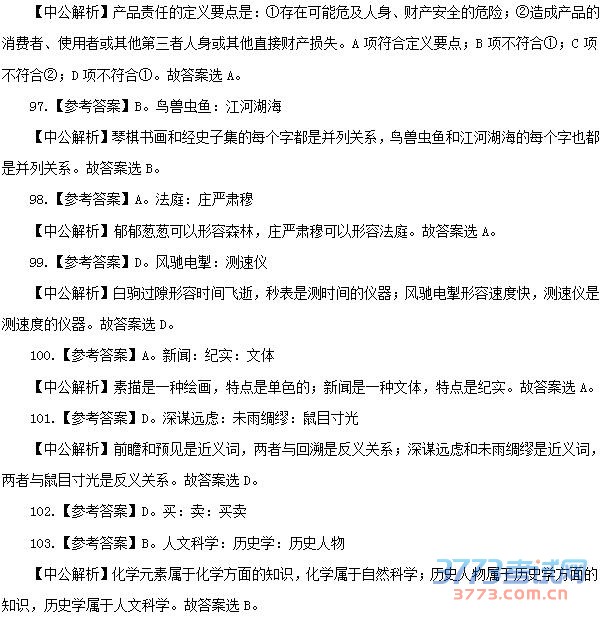 【中公解析】产品责任的定义要点是：①存在可能危及人身、财产安全的危险；②造成产品的消费者、使用者或其他第三者人身或其他直接财产损失。A 项符合定义要点；B 项不符合①；C 项不符合②；D 项不符合①。故答案选 A。

97.【参考答案】B。鸟兽虫鱼：江河湖海

【中公解析】琴棋书画和经史子集的每个字都是并列关系，鸟兽虫鱼和江河湖海的每个字也都是并列关系。故答案选 B。

98.【参考答案】A。法庭：庄严肃穆

【中公解析】郁郁葱葱可以形容森林，庄严肃穆可以形容法庭。故答案选 A。

99.【参考答案】D。风驰电掣：测速仪

【中公解析】白驹过隙形容时间飞逝，秒表是测时间的仪器；风驰电掣形容速度快，测速仪是测速度的仪器。故答案选 D。

100.【参考答案】A。新闻：纪实：文体

【中公解析】素描是一种绘画，特点是单色的；新闻是一种文体，特点是纪实。故答案选 A。

101.【参考答案】D。深谋远虑：未雨绸缪：鼠目寸光

【中公解析】前瞻和预见是近义词，两者与回溯是反义关系；深谋远虑和未雨绸缪是近义词，两者与鼠目寸光是反义关系。故答案选 D。

102.【参考答案】D。买：卖：买卖

103.【参考答案】B。人文科学：历史学：历史人物

【中公解析】化学元素属于化学方面的知识，化学属于自然科学；历史人物属于历史学方面的知识，历史学属于人文科学。故答案选 B。

3773考试网
3773.com.cn